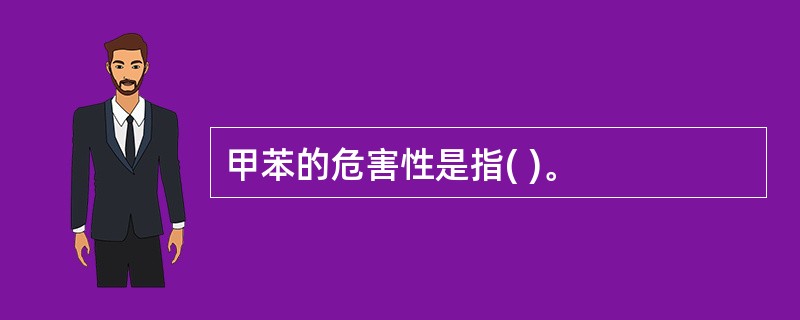 甲苯的危害性是指( )。